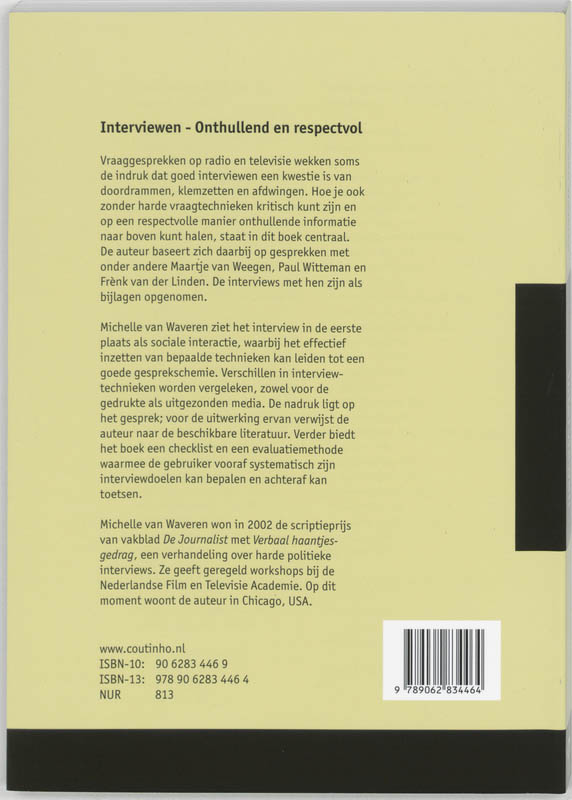 Interviewen - Onthullend en respectvol

Vraaggesprekken op radio en televisie wekken soms de indruk dat goed interviewen een kwestie is van doordrammen, klemzetten en afdwingen. Hoe je ook zonder harde vraagtechnieken kritisch kunt zijn en op een respectvolle manier onthullende informatie naar boven kunt halen, staat in dit boek centraal. De auteur baseert zich daarbij op gesprekken met onder andere Maartje van Weegen, Paul Witteman en Frènk van der Linden. De interviews met hen zijn als bijlagen opgenomen.

Michelle van Waveren ziet het interview in de eerste plaats als sociale interactie, waarbij het effectief inzetten van bepaalde technieken kan leiden tot een goede gesprekschemie. Verschillen in interviewtechnieken worden vergeleken, zowel voor de gedrukte als uitgezonden media. De nadruk ligt op het gesprek; voor de uitwerking ervan verwijst de auteur naar de beschikbare literatuur. Verder biedt het boek een checklist en een evaluatiemethode waarmee de gebruiker vooraf systematisch zijn interviewdoelen kan bepalen en achteraf kan toetsen.

Michelle van Waveren won in 2002 de scriptieprijs van vakblad De Journalist met Verbaal haantjesgedrag, een verhandeling over harde politieke interviews. Ze geeft geregeld workshops bij de Nederlandse Film en Televisie Academie. Op dit moment woont de auteur in Chicago, USA.

www.coutinho.nl
ISBN-10: 90 6283 446 9
ISBN-13: 978 90 6283 446 4
NUR 813

9 789062 834464